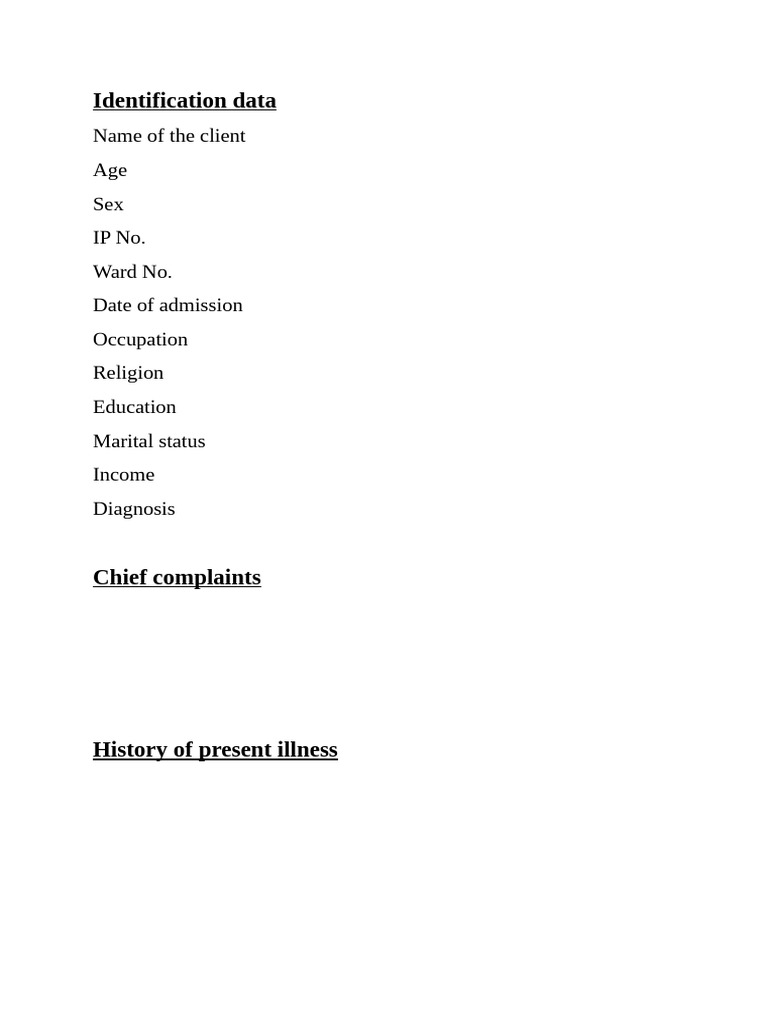 Identification data

Name of the client
Age
Sex
IP No.
Ward No.
Date of admission
Occupation
Religion
Education
Marital status
Income
Diagnosis

Chief complaints

History of present illness